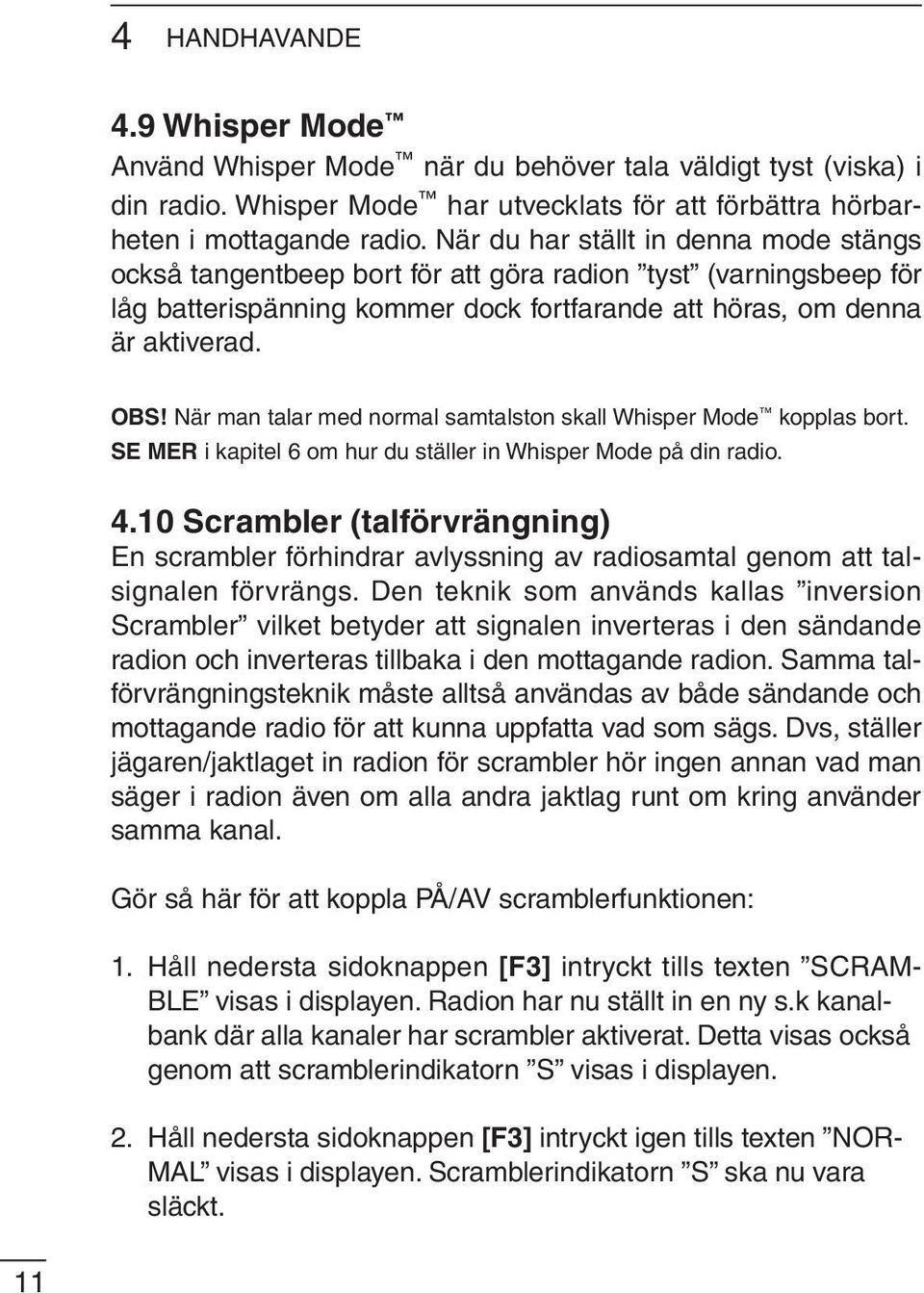 4 HANDHAVANDE

4.9 Whisper Mode™
Använd Whisper Mode™ när du behöver tala väldigt tyst (viska) i din radio. Whisper Mode™ har utvecklats för att förbättra hörbarheten i mottagande radio. När du har ställt in denna mode stängs också tangentbeep bort för att göra radion ”tyst” (varningsbeep för låg batterispänning kommer dock fortfarande att höras, om denna är aktiverad.

OBS! När man talar med normal samtalston skall Whisper Mode™ kopplas bort.
SE MER i kapitel 6 om hur du ställer in Whisper Mode på din radio.

4.10 Scrambler (talförvrängning)
En scrambler förhindrar avlyssning av radiosamtal genom att talsignalen förvrängs. Den teknik som används kallas ”inversion Scrambler” vilket betyder att signalen inverteras i den sändande radion och inverteras tillbaka i den mottagande radion. Samma talförvrängningsteknik måste alltså användas av både sändande och mottagande radio för att kunna uppfatta vad som sägs. Dvs, ställer jägaren/jaktlaget in radion för scrambler hör ingen annan vad man säger i radion även om alla andra jaktlag runt om kring använder samma kanal.

Gör så här för att koppla PÅ/AV scramblerfunktionen:

1. Håll nedersta sidoknappen [F3] intryckt tills texten ”SCRAMBLE” visas i displayen. Radion har nu ställt in en ny s.k kanalbank där alla kanaler har scrambler aktiverat. Detta visas också genom att scramblerindikatorn ”S” visas i displayen.

2. Håll nedersta sidoknappen [F3] intryckt igen tills texten ”NORMAL” visas i displayen. Scramblerindikatorn ”S” ska nu vara släckt.

11